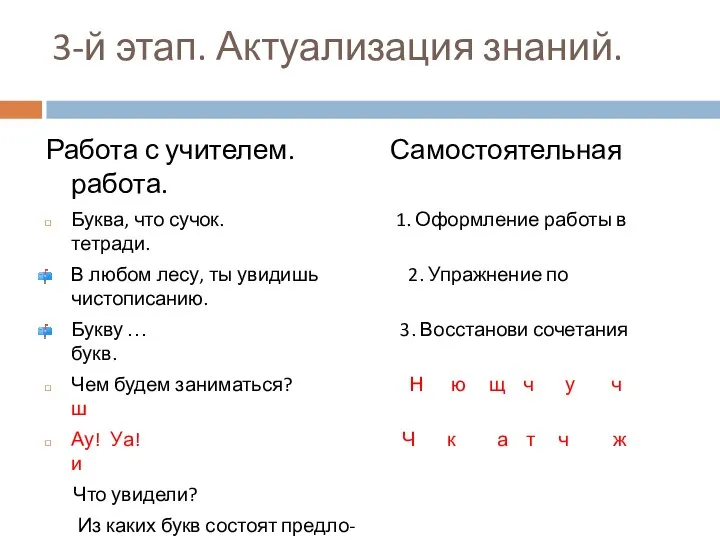 3-й этап. Актуализация знаний.

Работа с учителем. Самостоятельная работа.

Буква, что сучок. 1. Оформление работы в тетради.

В любом лесу, ты увидишь 2. Упражнение по чистописанию.

Букву … 3. Восстанови сочетания букв.

Чем будем заниматься? Н ю щ ч у ч ш

Ау! Уа! Ч к а т ч ж и

Что увидели?

Из каких букв состоят предло-